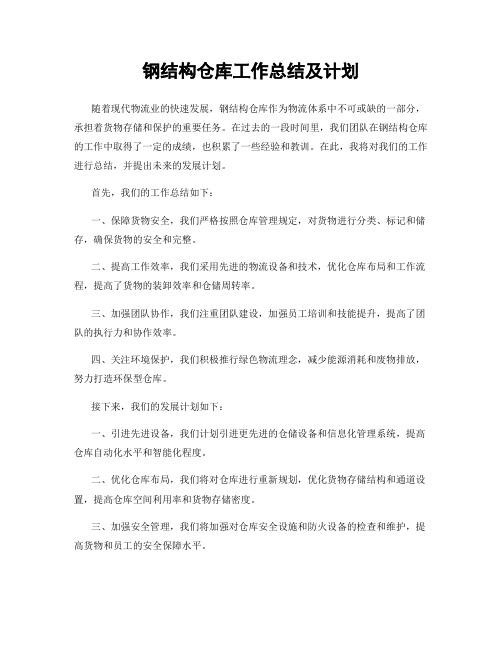 钢结构仓库工作总结及计划

随着现代物流业的快速发展，钢结构仓库作为物流体系中不可或缺的一部分，承担着货物存储和保护的重要任务。在过去的一段时间里，我们团队在钢结构仓库的工作中取得了一定的成绩，也积累了一些经验和教训。在此，我将对我们的工作进行总结，并提出未来的发展计划。

首先，我们的工作总结如下：

一、保障货物安全，我们严格按照仓库管理规定，对货物进行分类、标记和储存，确保货物的安全和完整。

二、提高工作效率，我们采用先进的物流设备和技术，优化仓库布局和工作流程，提高了货物的装卸效率和仓储周转率。

三、加强团队协作，我们注重团队建设，加强员工培训和技能提升，提高了团队的执行力和协作效率。

四、关注环境保护，我们积极推行绿色物流理念，减少能源消耗和废物排放，努力打造环保型仓库。

接下来，我们的发展计划如下：

一、引进先进设备，我们计划引进更先进的仓储设备和信息化管理系统，提高仓库自动化水平和智能化程度。

二、优化仓库布局，我们将对仓库进行重新规划，优化货物存储结构和通道设置，提高仓库空间利用率和货物存储密度。

三、加强安全管理，我们将加强对仓库安全设施和防火设备的检查和维护，提高货物和员工的安全保障水平。